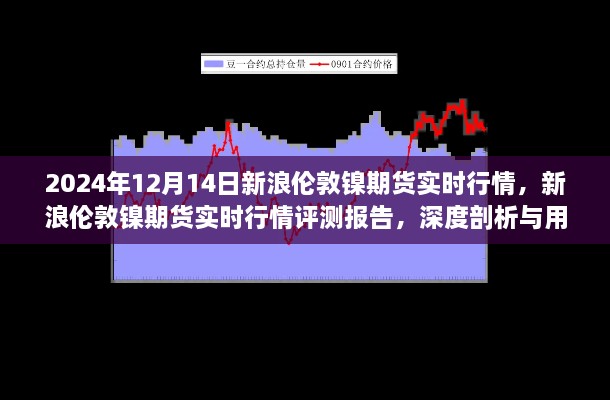 豆一合约总持仓量　0901合约价格

2024年12月14日新浪伦敦镍期货实时行情，新浪伦敦镍期货实时行情评测报告，深度剖析与用